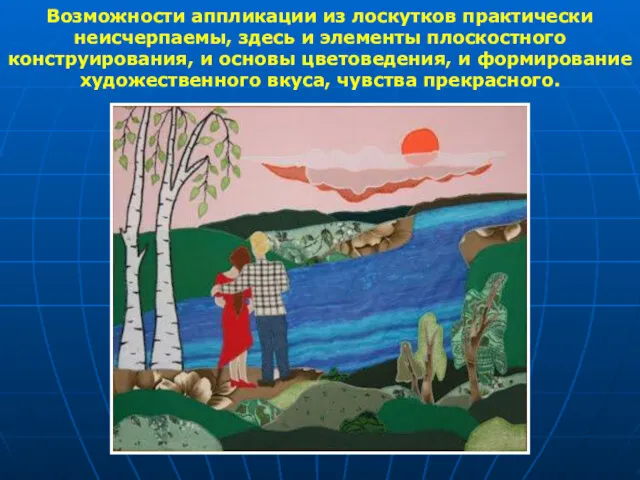 Возможности аппликации из лоскутков практически неисчерпаемы, здесь и элементы плоскостного конструирования, и основы цветоведения, и формирование художественного вкуса, чувства прекрасного.